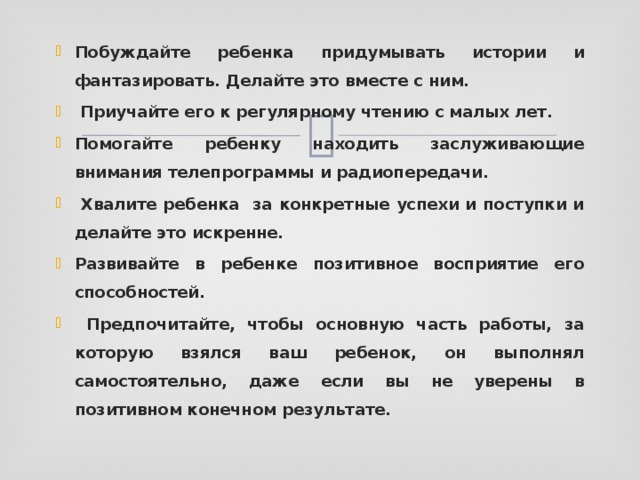 Побуждайте ребенка придумывать истории и фантазировать. Делайте это вместе с ним.

Приучайте его к регулярному чтению с малых лет.

Помогайте ребенку находить заслуживающие внимания телепрограммы и радиопередачи.

Хвалите ребенка за конкретные успехи и поступки и делайте это искренне.

Развивайте в ребенке позитивное восприятие его способностей.

Предпочитайте, чтобы основную часть работы, за которую взялся ваш ребенок, он выполнял самостоятельно, даже если вы не уверены в позитивном конечном результате.